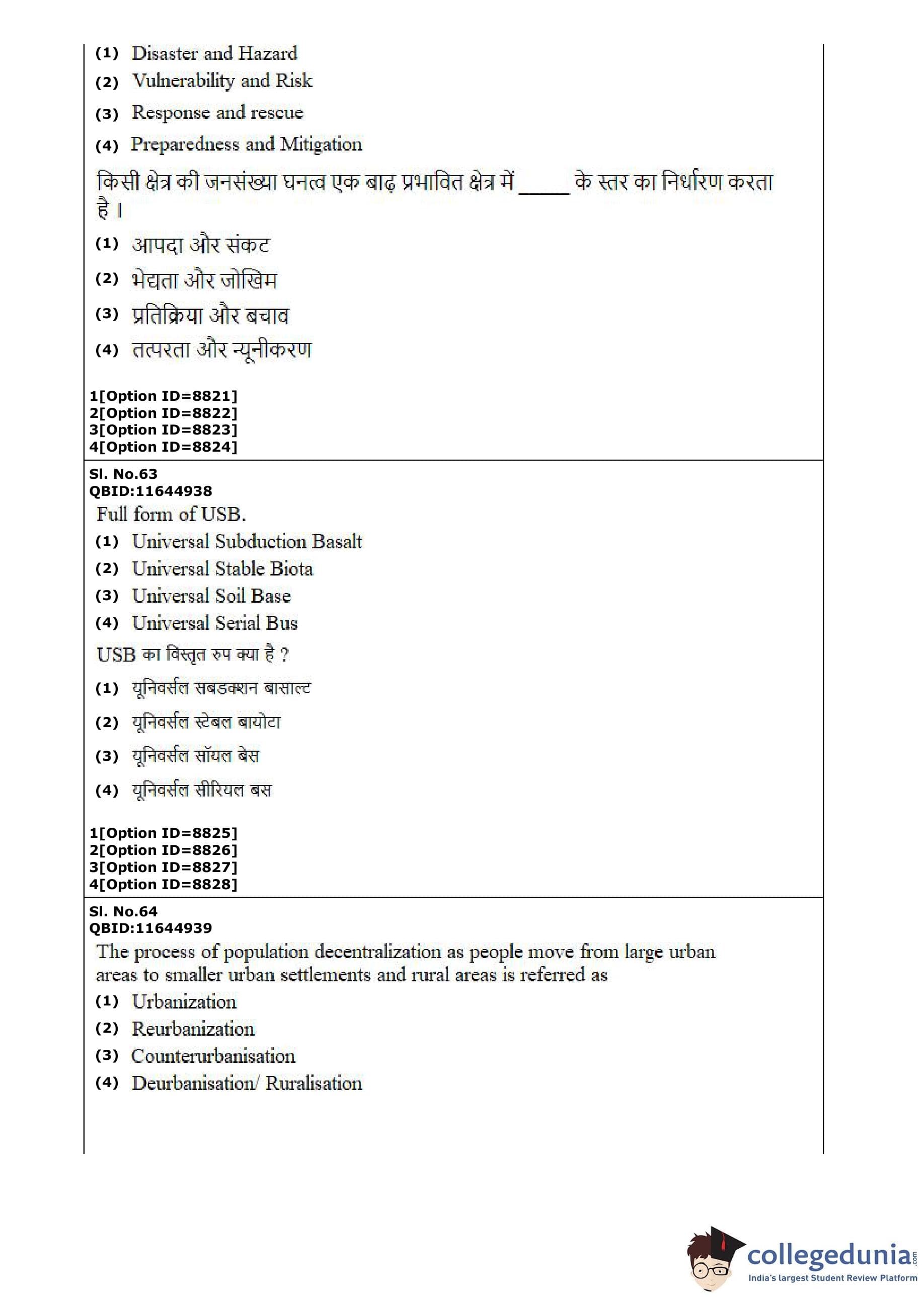 (1) Disaster and Hazard
(2) Vulnerability and Risk
(3) Response and rescue
(4) Preparedness and Mitigation

किसी क्षेत्र की जनसंख्या घनत्व एक बाढ़ प्रभावित क्षेत्र में _____ के स्तर का निर्धारण करता है ।
(1) आपदा और संकट
(2) भेद्यता और जोखिम
(3) प्रतिक्रिया और बचाव
(4) तत्परता और न्यूनीकरण

1[Option ID=8821]
2[Option ID=8822]
3[Option ID=8823]
4[Option ID=8824]

Sl. No.63
QBID:11644938
Full form of USB.
(1) Universal Subduction Basalt
(2) Universal Stable Biota
(3) Universal Soil Base
(4) Universal Serial Bus
USB का विस्तृत रुप क्या है ?
(1) यूनिवर्सल सबडक्शन बासाल्ट
(2) यूनिवर्सल स्टेबल बायोटा
(3) यूनिवर्सल सॉयल बेस
(4) यूनिवर्सल सीरियल बस

1[Option ID=8825]
2[Option ID=8826]
3[Option ID=8827]
4[Option ID=8828]

Sl. No.64
QBID:11644939
The process of population decentralization as people move from large urban areas to smaller urban settlements and rural areas is referred as
(1) Urbanization
(2) Reurbanization
(3) Counterurbanisation
(4) Deurbanisation/ Ruralisation

collegedunia.com
India's largest Student Review Platform